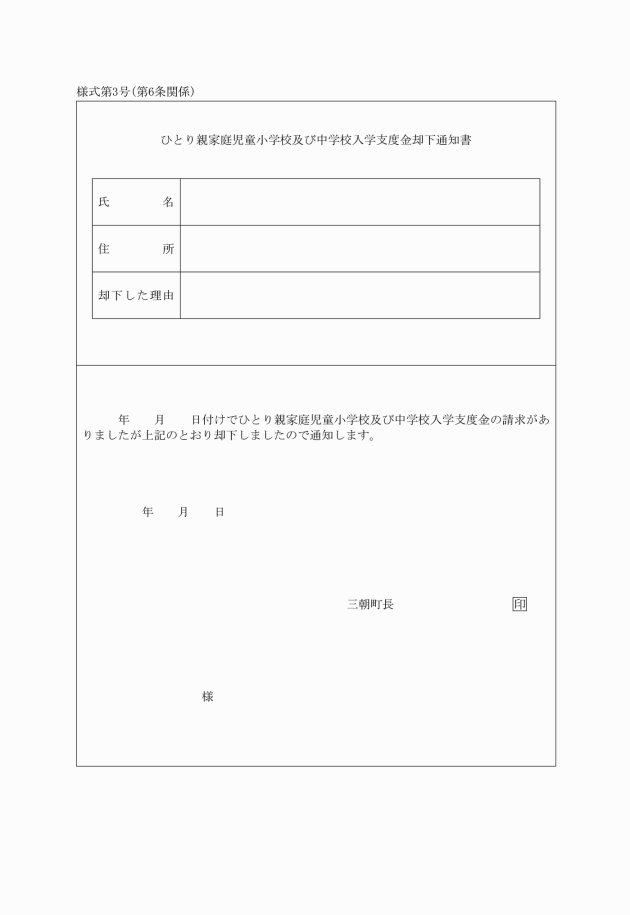 様式第3号(第6条関係)

ひとり親家庭児童小学校及び中学校入学支度金却下通知書

| 氏　　　名 | |
|---|---|
| 住　　　所 | |
| 却下した理由 | |

年　　月　　日付けでひとり親家庭児童小学校及び中学校入学支度金の請求がありましたが上記のとおり却下しましたので通知します。

年　　月　　日

三朝町長　　　　　　　印

様